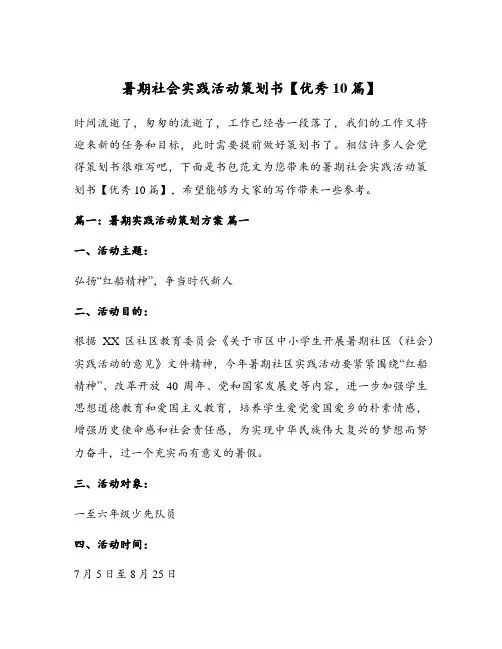 暑期社会实践活动策划书【优秀10篇】

时间流逝了，匆匆的流逝了，工作已经告一段落了，我们的工作又将迎来新的任务和目标，此时需要提前做好策划书了。相信许多人会觉得策划书很难写吧，下面是书包范文为您带来的暑期社会实践活动策划书【优秀10篇】，希望能够为大家的写作带来一些参考。

篇一：暑期实践活动策划方案 篇一

一、活动主题：

弘扬“红船精神”，争当时代新人

二、活动目的：

根据 XX 区社区教育委员会《关于市区中小学生开展暑期社区（社会）实践活动的意见》文件精神，今年暑期社区实践活动要紧紧围绕“红船精神”、改革开放 40 周年、党和国家发展史等内容，进一步加强学生思想道德教育和爱国主义教育，培养学生爱党爱国爱乡的朴素情感，增强历史使命感和社会责任感，为实现中华民族伟大复兴的梦想而努力奋斗，过一个充实而有意义的暑假。

三、活动对象：

一至六年级少先队员

四、活动时间：

7月5日至8月25日